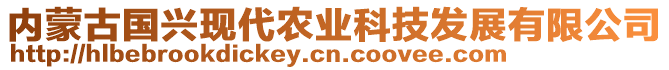 内蒙古国兴现代农业科技发展有限公司
http://hlbebrookdickey.cn.coovee.com